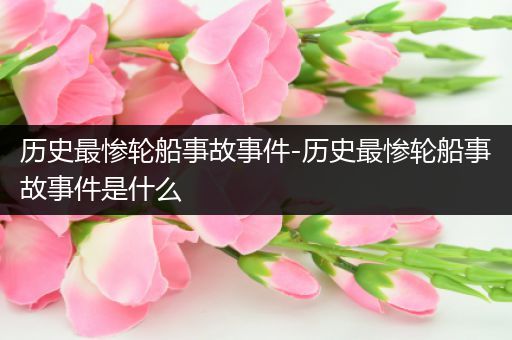 历史最惨轮船事故事件-历史最惨轮船事故事件是什么